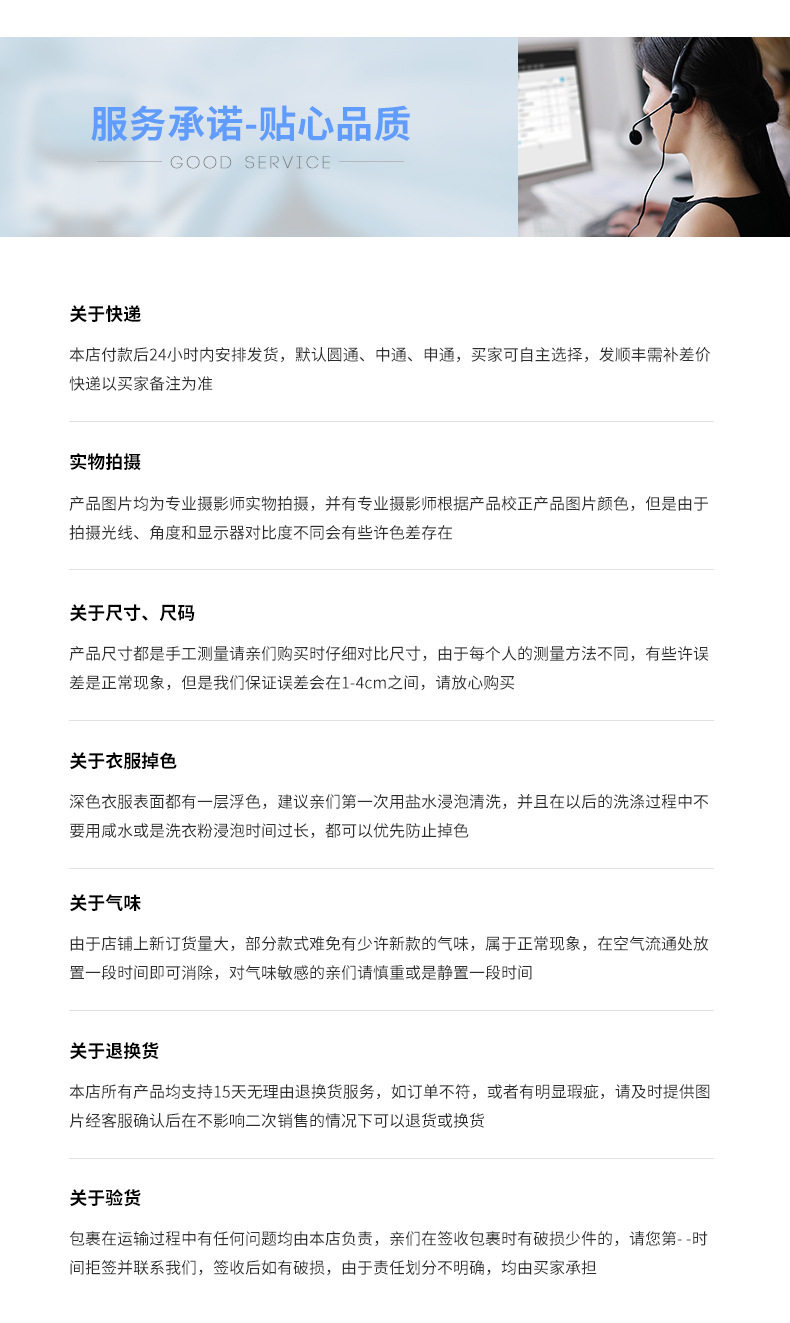 服务承诺-贴心品质
GOOD SERVICE

关于快递

本店付款后24小时内安排发货，默认圆通、中通、申通，买家可自主选择，发顺丰需补差价快递以买家备注为准

实物拍摄

产品图片均为专业摄影师实物拍摄，并有专业摄影师根据产品校正产品图片颜色，但是由于拍摄光线、角度和显示器对比度不同会有些许色差存在

关于尺寸、尺码

产品尺寸都是手工测量请亲们购买时仔细对比尺寸，由于每个人的测量方法不同，有些许误差是正常现象，但是我们保证误差会在1-4cm之间，请放心购买

关于衣服掉色

深色衣服表面都有一层浮色，建议亲们第一次用盐水浸泡清洗，并且在以后的洗涤过程中不要用咸水或是洗衣粉浸泡时间过长，都可以优先防止掉色

关于气味

由于店铺上新订货量大，部分款式难免有少许新款的气味，属于正常现象，在空气流通处放置一段时间即可消除，对气味敏感的亲们请慎重或是静置一段时间

关于退换货

本店所有产品均支持15天无理由退换货服务，如订单不符，或者有明显瑕疵，请及时提供图片经客服确认后在不影响二次销售的情况下可以退货或换货

关于验货

包裹在运输过程中有任何问题均由本店负责，亲们在签收包裹时有破损少件的，请您第- -时间拒签并联系我们，签收后如有破损，由于责任划分不明确，均由买家承担